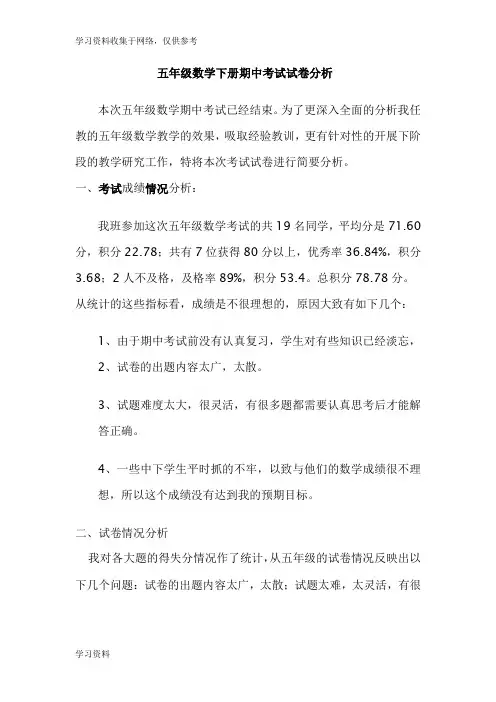 学习资料收集于网络，仅供参考

五年级数学下册期中考试试卷分析

本次五年级数学期中考试已经结束。为了更深入全面的分析我任教的五年级数学教学的效果，吸取经验教训，更有针对性的开展下阶段的教学研究工作，特将本次考试试卷进行简要分析。

一、考试成绩情况分析：

我班参加这次五年级数学考试的共 19 名同学，平均分是 71.60 分，积分 22.78；共有 7 位获得 80 分以上，优秀率 36.84%，积分 3.68；2 人不及格，及格率 89%，积分 53.4。总积分 78.78 分。从统计的这些指标看，成绩是不很理想的，原因大致有如下几个：

1、由于期中考试前没有认真复习，学生对有些知识已经淡忘，

2、试卷的出题内容太广，太散。

3、试题难度太大，很灵活，有很多题都需要认真思考后才能解答正确。

4、一些中下学生平时抓的不牢，以致与他们的数学成绩很不理想，所以这个成绩没有达到我的预期目标。

二、试卷情况分析

我对各大题的得失分情况作了统计，从五年级的试卷情况反映出以下几个问题：试卷的出题内容太广，太散；试题太难，太灵活，有很

学习资料